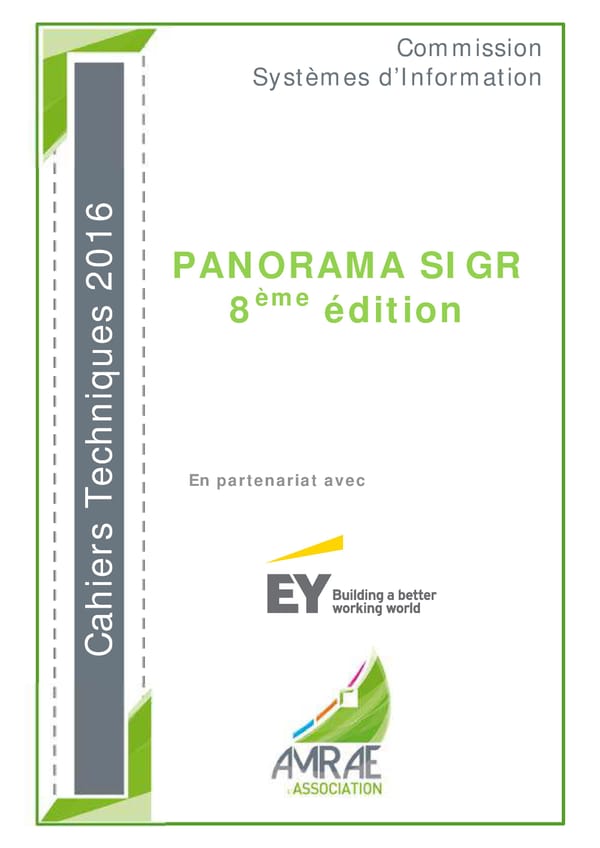 Cahiers Techniques 2016

Commission
Systèmes d'Information

PANORAMA SIGR
8ème édition

En partenariat avec

EY Building a better working world

AMRAE
ASSOCIATION